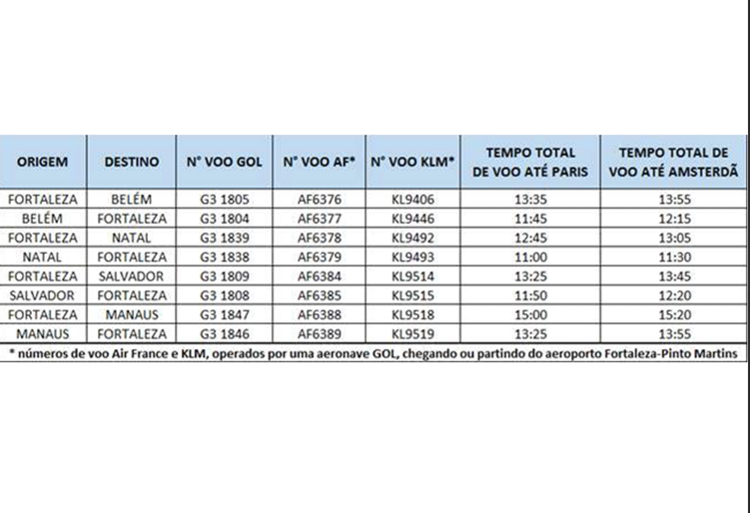 | ORIGEM | DESTINO | N° VOO GOL | N° VOO AF* | N° VOO KLM* | TEMPO TOTAL DE VOO ATÉ PARIS | TEMPO TOTAL DE VOO ATÉ AMSTERDÃ |
|---|---|---|---|---|---|---|
| FORTALEZA | BELÉM | G3 1805 | AF6376 | KL9406 | 13:35 | 13:55 |
| BELÉM | FORTALEZA | G3 1804 | AF6377 | KL9446 | 11:45 | 12:15 |
| FORTALEZA | NATAL | G3 1839 | AF6378 | KL9492 | 12:45 | 13:05 |
| NATAL | FORTALEZA | G3 1838 | AF6379 | KL9493 | 11:00 | 11:30 |
| FORTALEZA | SALVADOR | G3 1809 | AF6384 | KL9514 | 13:25 | 13:45 |
| SALVADOR | FORTALEZA | G3 1808 | AF6385 | KL9515 | 11:50 | 12:20 |
| FORTALEZA | MANAUS | G3 1847 | AF6388 | KL9518 | 15:00 | 15:20 |
| MANAUS | FORTALEZA | G3 1846 | AF6389 | KL9519 | 13:25 | 13:55 |

* números de voo Air France e KLM, operados por uma aeronave GOL, chegando ou partindo do aeroporto Fortaleza-Pinto Martins